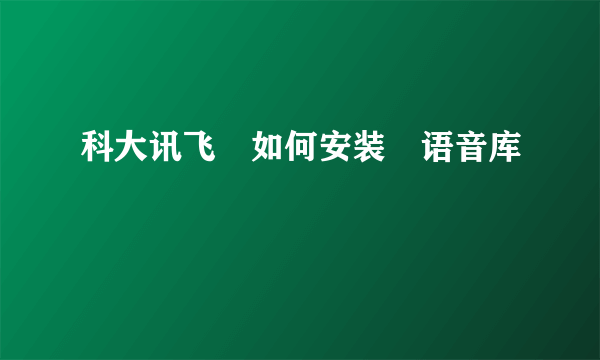 科大讯飞　如何安装　语音库